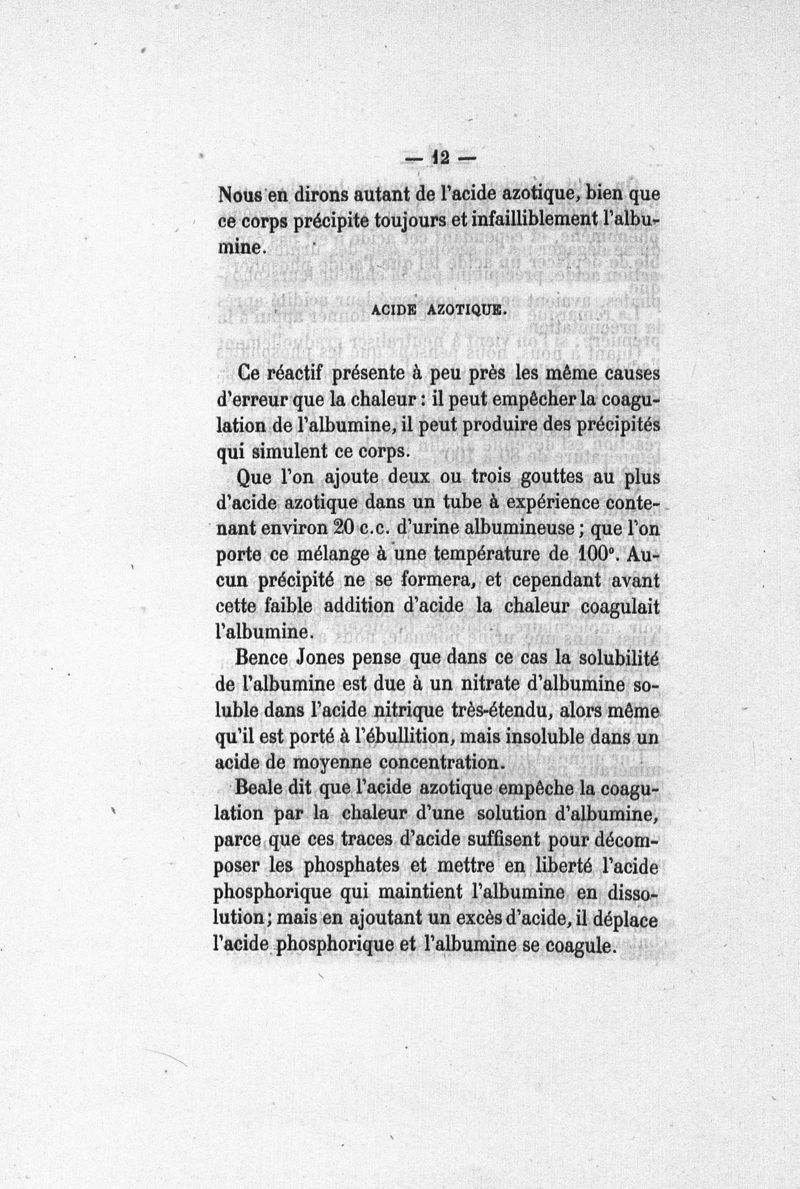 — 12 —

Nous en dirons autant de l'acide azotique, bien que ce corps précipite toujours et infailliblement l'albumine.

ACIDE AZOTIQUE.

Ce réactif présente à peu près les même causes d'erreur que la chaleur : il peut empêcher la coagulation de l'albumine, il peut produire des précipités qui simulent ce corps.

Que l'on ajoute deux ou trois gouttes au plus d'acide azotique dans un tube à expérience contenant environ 20 c.c. d'urine albumineuse ; que l'on porte ce mélange à une température de 100°. Aucun précipité ne se formera, et cependant avant cette faible addition d'acide la chaleur coagulait l'albumine.

Bence Jones pense que dans ce cas la solubilité de l'albumine est due à un nitrate d'albumine soluble dans l'acide nitrique très-étendu, alors même qu'il est porté à l'ébullition, mais insoluble dans un acide de moyenne concentration.

Beale dit que l'acide azotique empêche la coagulation par la chaleur d'une solution d'albumine, parce que ces traces d'acide suffisent pour décomposer les phosphates et mettre en liberté l'acide phosphorique qui maintient l'albumine en dissolution; mais en ajoutant un excès d'acide, il déplace l'acide phosphorique et l'albumine se coagule.